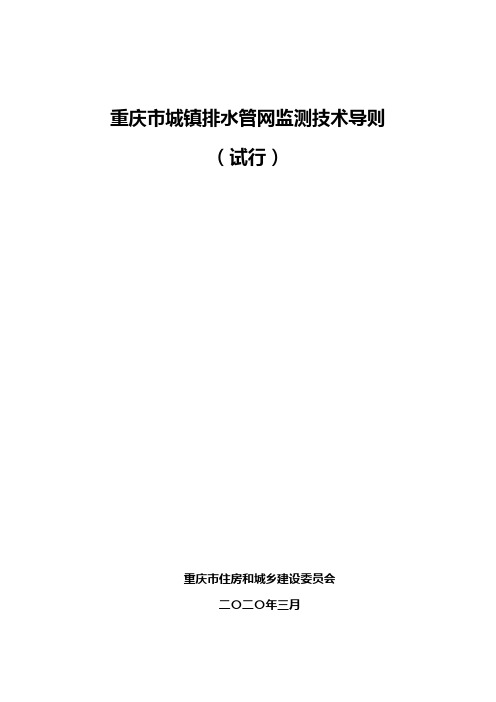 重庆市城镇排水管网监测技术导则

（试行）

重庆市住房和城乡建设委员会

二〇二〇年三月